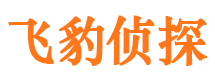 飞豹侦探